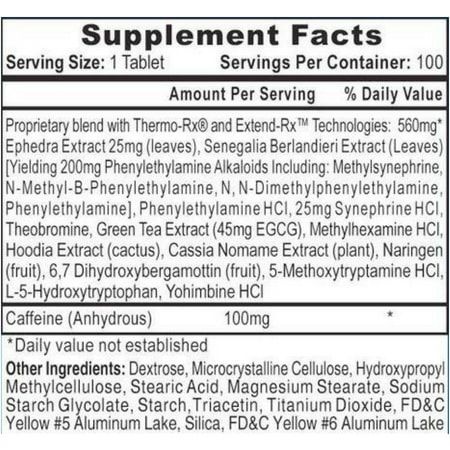 Supplement Facts

Serving Size: 1 Tablet Servings Per Container: 100

Amount Per Serving % Daily Value

Proprietary blend with Thermo-Rx® and Extend-Rx™ Technologies: 560mg* Ephedra Extract 25mg (leaves), Senegalia Berlandieri Extract (Leaves) [Yielding 200mg Phenylethylamine Alkaloids Including: Methylsynephrine, N-Methyl-B-Phenylethylamine, N, N-Dimethylphenylethylamine, Phenylethylamine], Phenylethylamine HCl, 25mg Synephrine HCl, Theobromine, Green Tea Extract (45mg EGCG), Methylhexamine HCl, Hoodia Extract (cactus), Cassia Nomame Extract (plant), Naringen (fruit), 6,7 Dihydroxybergamottin (fruit), 5-Methoxytryptamine HCl, L-5-Hydroxytryptophan, Yohimbine HCl

Caffeine (Anhydrous) 100mg *

*Daily value not established

Other Ingredients: Dextrose, Microcrystalline Cellulose, Hydroxypropyl Methylcellulose, Stearic Acid, Magnesium Stearate, Sodium Starch Glycolate, Starch, Triacetin, Titanium Dioxide, FD&C Yellow #5 Aluminum Lake, Silica, FD&C Yellow #6 Aluminum Lake